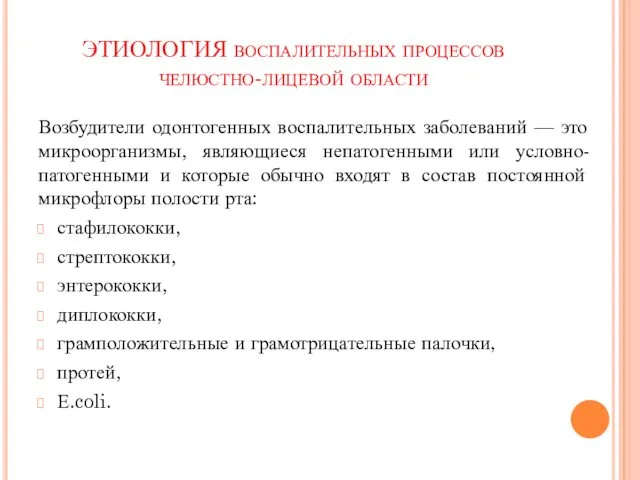 ЭТИОЛОГИЯ ВОСПАЛИТЕЛЬНЫХ ПРОЦЕССОВ ЧЕЛЮСТНО-ЛИЦЕВОЙ ОБЛАСТИ

Возбудители одонтогенных воспалительных заболеваний — это микроорганизмы, являющиеся непатогенными или условно-патогенными и которые обычно входят в состав постоянной микрофлоры полости рта:

стафилококки,

стрептококки,

энтерококки,

диплококки,

грамположительные и грамотрицательные палочки,

протей,

E.coli.